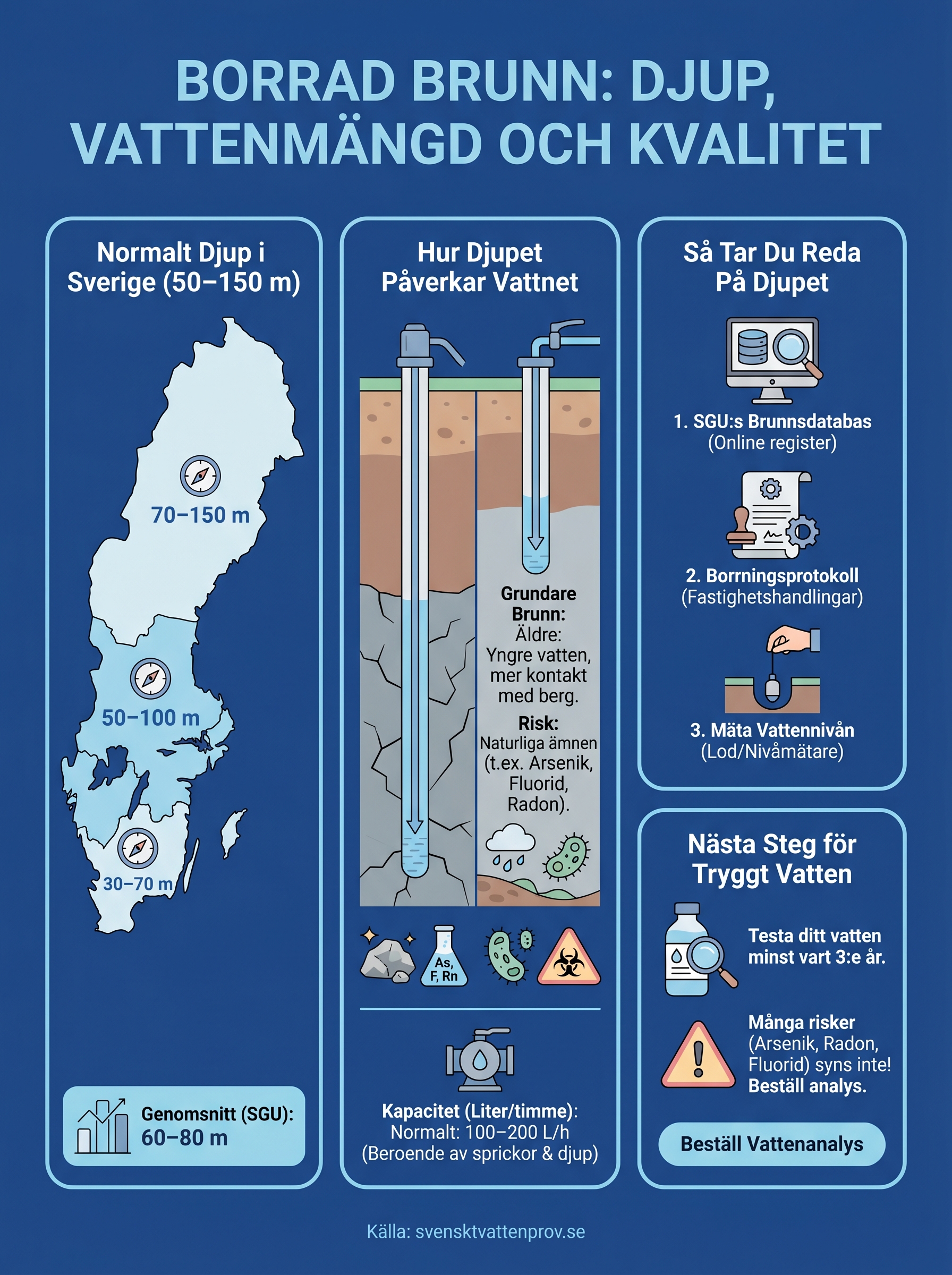 BORRAD BRUNN: DJUP, VATTENMÄNGD OCH KVALITET

Normalt Djup i Sverige (50–150 m)

70–150 m

50–100 m

30–70 m

Genomsnitt (SGU): 60–80 m

Hur Djupet Påverkar Vattnet

Grundare Brunn: Äldre: Yngre vatten, mer kontakt med berg.

Risk: Naturliga ämnen (t.ex. Arsenik, Fluorid, Radon).

As, F, Rn

Kapacitet (Liter/timme): Normalt: 100–200 L/h (Beroende av sprickor & djup)

Så Tar Du Reda På Djupet

1. SGU:s Brunnsdatabas (Online register)

2. Borrningsprotokoll (Fastighetshandlingar)

3. Mäta Vattennivån (Lod/Nivåmätare)

Nästa Steg för Tryggt Vatten

Testa ditt vatten minst vart 3:e år.

Många risker (Arsenik, Radon, Fluorid) syns inte! Beställ analys.

Beställ Vattenanalys

Källa: svensktvattenprov.se